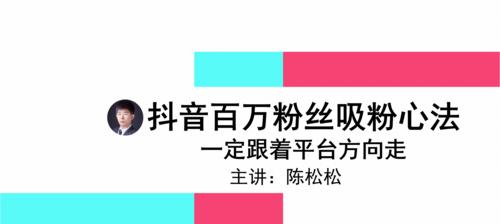 抖音百万粉丝吸粉心法
一定跟着平台方向走
主讲：陈松松